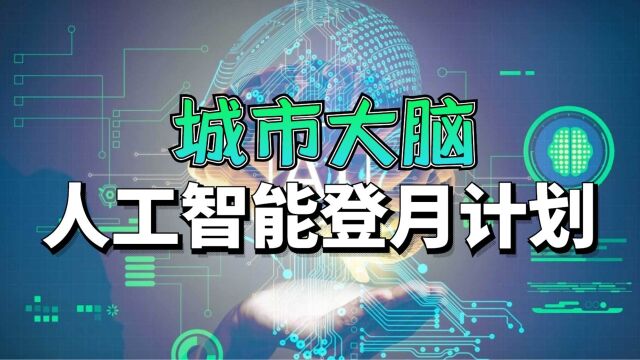 城市大脑
人工智能登月计划